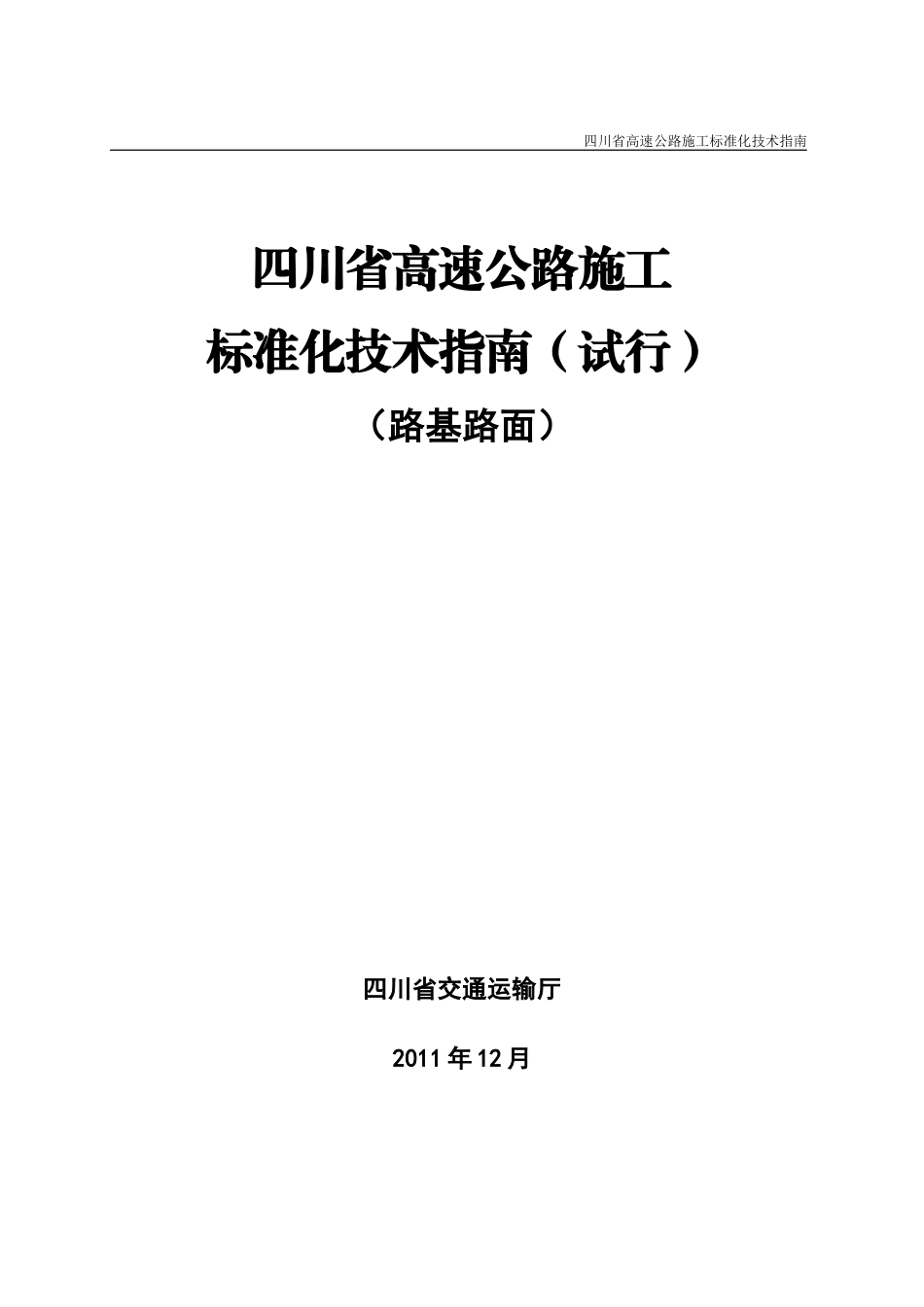 四川省高速公路施工标准化技术指南

四川省高速公路施工
标准化技术指南（试行）
（路基路面）

四川省交通运输厅

2011 年 12 月